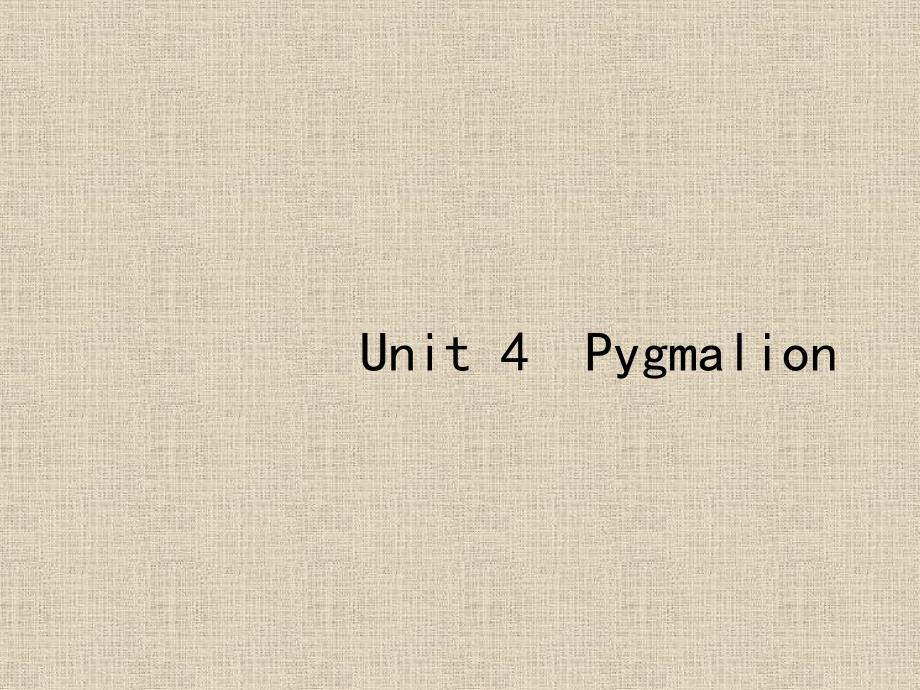 Unit 4 Pygmalion